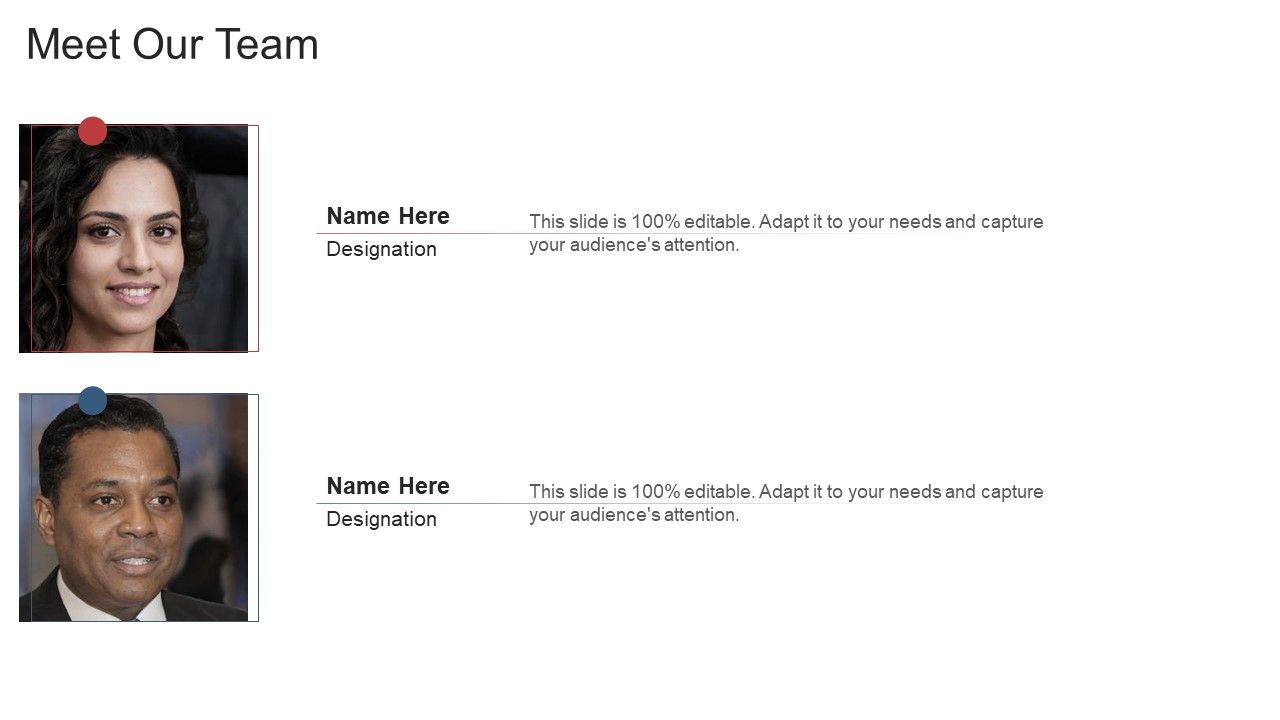 Meet Our Team

Name Here
Designation

This slide is 100% editable. Adapt it to your needs and capture your audience's attention.

Name Here
Designation

This slide is 100% editable. Adapt it to your needs and capture your audience's attention.